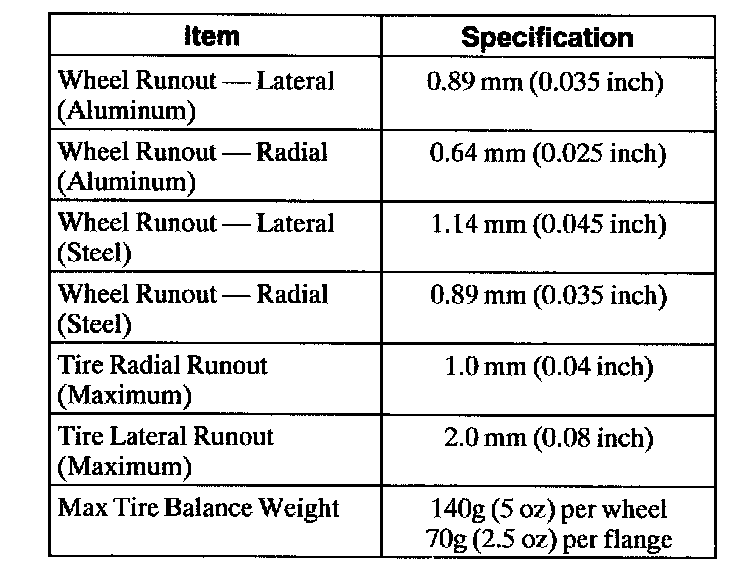 | Item | Specification |
|---|---|
| Wheel Runout — Lateral (Aluminum) | 0.89 mm (0.035 inch) |
| Wheel Runout — Radial (Aluminum) | 0.64 mm (0.025 inch) |
| Wheel Runout — Lateral (Steel) | 1.14 mm (0.045 inch) |
| Wheel Runout — Radial (Steel) | 0.89 mm (0.035 inch) |
| Tire Radial Runout (Maximum) | 1.0 mm (0.04 inch) |
| Tire Lateral Runout (Maximum) | 2.0 mm (0.08 inch) |
| Max Tire Balance Weight | 140g (5 oz) per wheel 70g (2.5 oz) per flange |